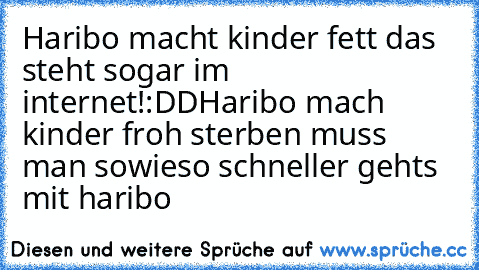 Haribo macht kinder fett das steht sogar im internet!:DDHaribo mach kinder froh sterben muss man sowieso schneller gehts mit haribo

Diesen und weitere Sprüche auf www.sprüche.cc